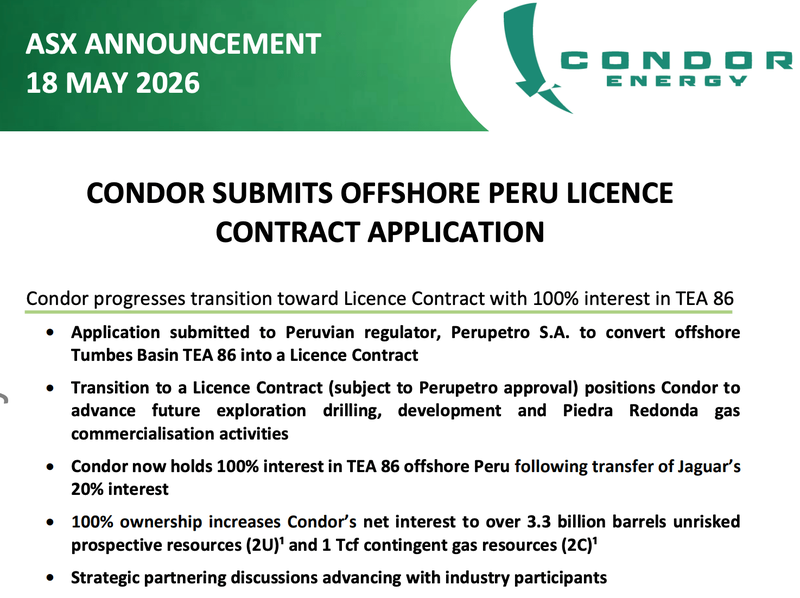 ASX ANNOUNCEMENT
18 MAY 2026

CONDOR
ENERGY

CONDOR SUBMITS OFFSHORE PERU LICENCE CONTRACT APPLICATION

Condor progresses transition toward Licence Contract with 100% interest in TEA 86

• Application submitted to Peruvian regulator, Perupetro S.A. to convert offshore Tumbes Basin TEA 86 into a Licence Contract

• Transition to a Licence Contract (subject to Perupetro approval) positions Condor to advance future exploration drilling, development and Piedra Redonda gas commercialisation activities

• Condor now holds 100% interest in TEA 86 offshore Peru following transfer of Jaguar's 20% interest

• 100% ownership increases Condor's net interest to over 3.3 billion barrels unrisked prospective resources (2U)$^{1}$ and 1 Tcf contingent gas resources (2C)$^{1}$

• Strategic partnering discussions advancing with industry participants